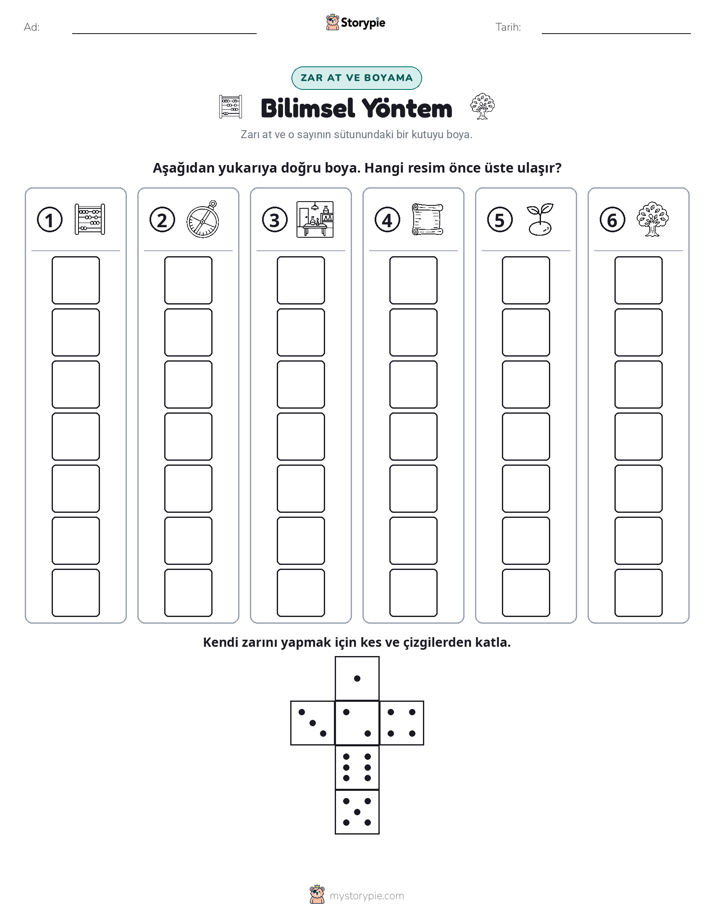 Ad: ____ Storypie Tarih: ____

ZAR AT VE BOYAMA

Bilimsel Yöntem

Zarı at ve o sayının sütunundaki bir kutuyu boya.

Aşağıdan yukarıya doğru boya. Hangi resim önce üste ulaşır?

1

2

3

4

5

6

Kendi zarını yapmak için kes ve çizgilerden katla.

mystorypie.com